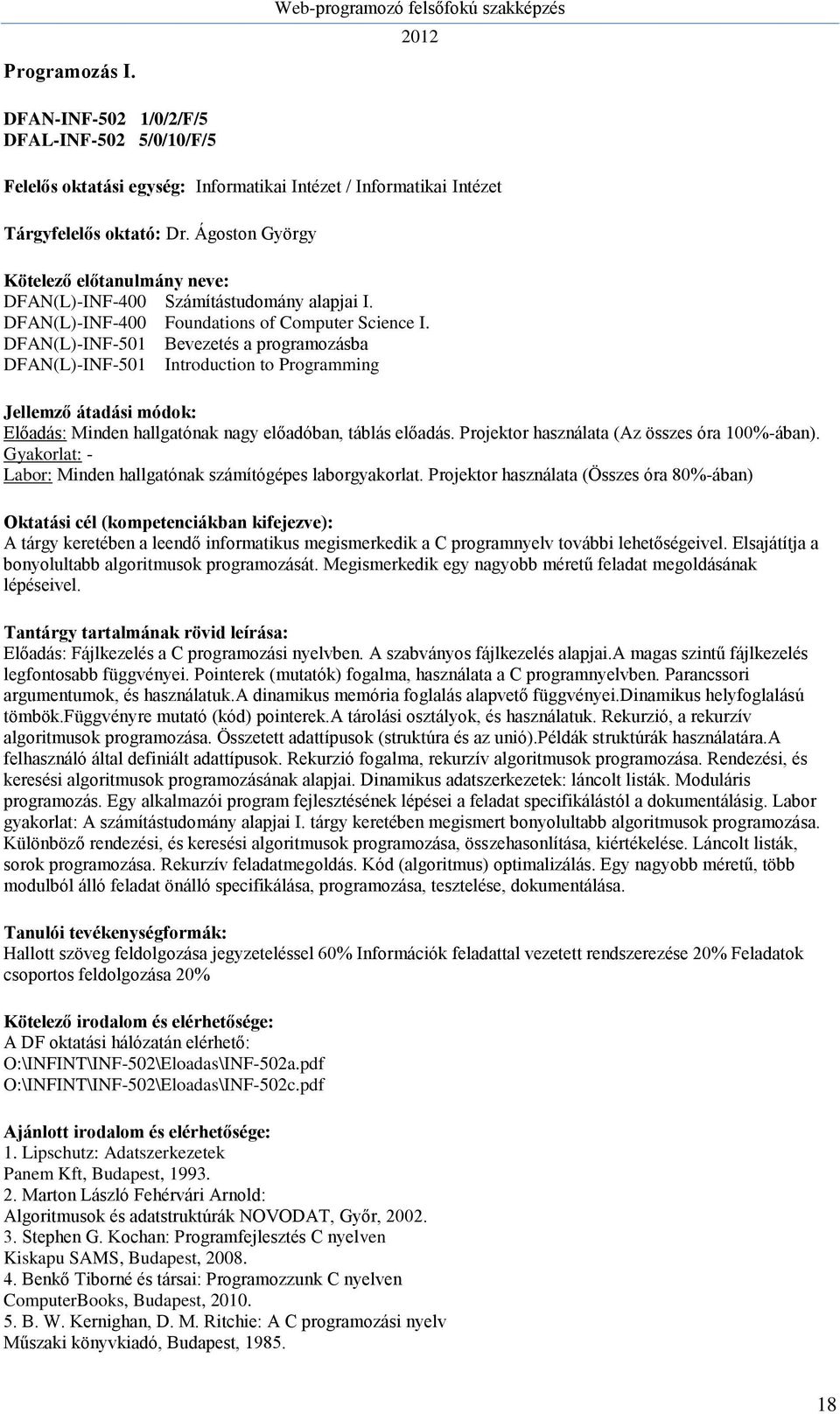 Web-programozó felsőfokú szakképzés
2012

Programozás I.

DFAN-INF-502 1/0/2/F/5
DFAL-INF-502 5/0/10/F/5

Felelős oktatási egység: Informatikai Intézet / Informatikai Intézet

Tárgyfelelős oktató: Dr. Ágoston György

Kötelező előtanulmány neve:
DFAN(L)-INF-400 Számítástudomány alapjai I.
DFAN(L)-INF-400 Foundations of Computer Science I.
DFAN(L)-INF-501 Bevezetés a programozásba
DFAN(L)-INF-501 Introduction to Programming

Jellemző átadási módok:
Előadás: Minden hallgatónak nagy előadóban, táblás előadás. Projektor használata (Az összes óra 100%-ában).
Gyakorlat: -
Labor: Minden hallgatónak számítógépes laborgyakorlat. Projektor használata (Összes óra 80%-ában)

Oktatási cél (kompetenciákban kifejezve):
A tárgy keretében a leendő informatikus megismerkedik a C programnyelv további lehetőségeivel. Elsajátítja a bonyolultabb algoritmusok programozását. Megismerkedik egy nagyobb méretű feladat megoldásának lépéseivel.

Tantárgy tartalmának rövid leírása:
Előadás: Fájlkezelés a C programozási nyelvben. A szabványos fájlkezelés alapjai.A magas szintű fájlkezelés legfontosabb függvényei. Pointerek (mutatók) fogalma, használata a C programnyelvben. Parancssori argumentumok, és használatuk.A dinamikus memória foglalás alapvető függvényei.Dinamikus helyfoglalású tömbök.Függvényre mutató (kód) pointerek.A tárolási osztályok, és használatuk. Rekurzió, a rekurzív algoritmusok programozása. Összetett adattípusok (struktúra és az unió).Példák struktúrák használatára.A felhasználó által definiált adattípusok. Rekurzió fogalma, rekurzív algoritmusok programozása. Rendezési, és keresési algoritmusok programozásának alapjai. Dinamikus adatszerkezetek: láncolt listák. Moduláris programozás. Egy alkalmazói program fejlesztésének lépései a feladat specifikálástól a dokumentálásig. Labor gyakorlat: A számítástudomány alapjai I. tárgy keretében megismert bonyolultabb algoritmusok programozása. Különböző rendezési, és keresési algoritmusok programozása, összehasonlítása, kiértékelése. Láncolt listák, sorok programozása. Rekurzív feladatmegoldás. Kód (algoritmus) optimalizálás. Egy nagyobb méretű, több modulból álló feladat önálló specifikálása, programozása, tesztelése, dokumentálása.

Tanulói tevékenységformák:
Hallott szöveg feldolgozása jegyzeteléssel 60% Információk feladattal vezetett rendszerezése 20% Feladatok csoportos feldolgozása 20%

Kötelező irodalom és elérhetősége:
A DF oktatási hálózatán elérhető:
O:\INFINT\INF-502\Eloadas\INF-502a.pdf
O:\INFINT\INF-502\Eloadas\INF-502c.pdf

Ajánlott irodalom és elérhetősége:
1. Lipschutz: Adatszerkezetek
Panem Kft, Budapest, 1993.
2. Marton László Fehérvári Arnold:
Algoritmusok és adatstruktúrák NOVODAT, Győr, 2002.
3. Stephen G. Kochan: Programfejlesztés C nyelven
Kiskapu SAMS, Budapest, 2008.
4. Benkő Tiborné és társai: Programozzunk C nyelven
ComputerBooks, Budapest, 2010.
5. B. W. Kernighan, D. M. Ritchie: A C programozási nyelv
Műszaki könyvkiadó, Budapest, 1985.

18